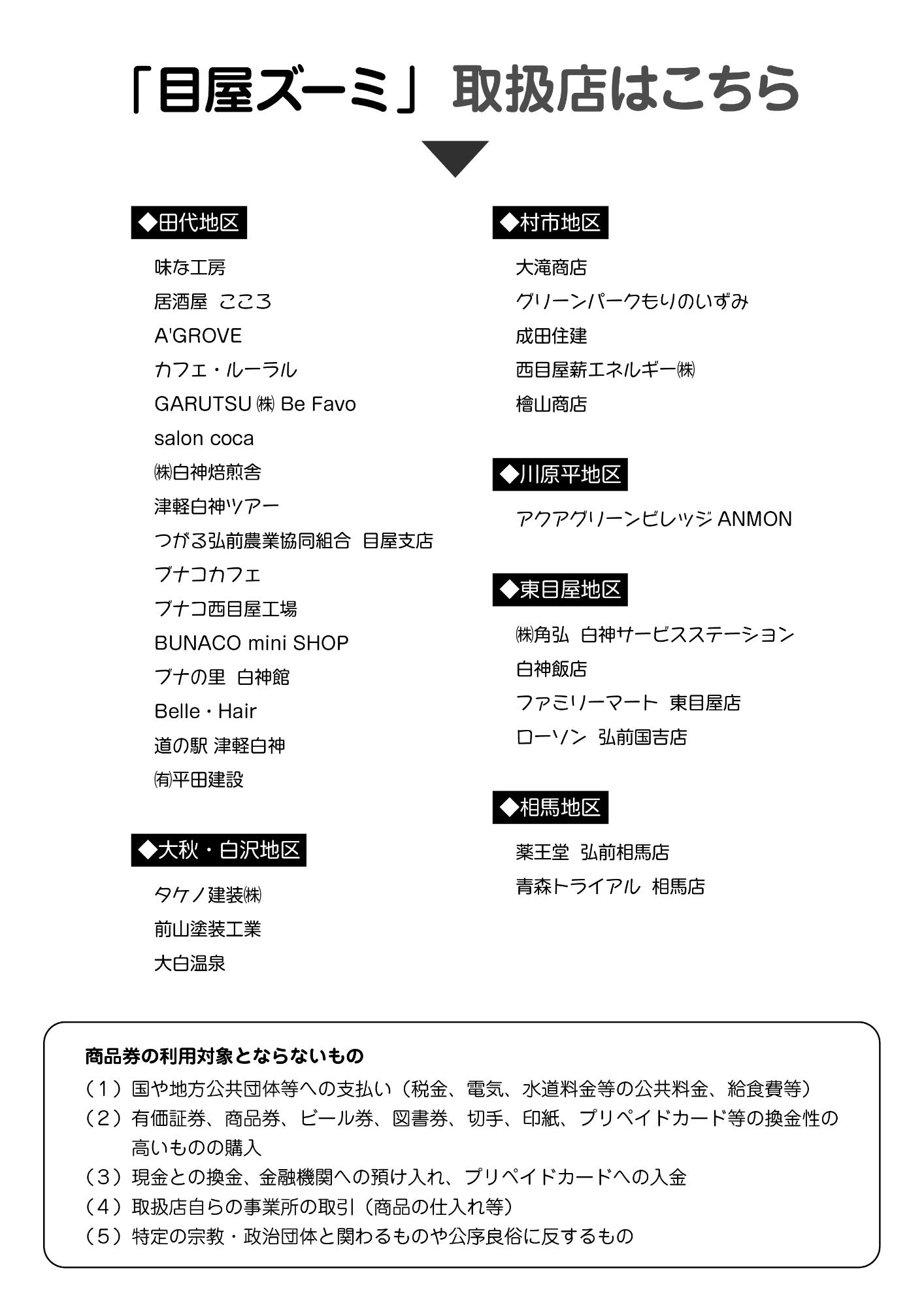 「目屋ズーミ」取扱店はこちら

◆田代地区

味な工房
居酒屋 こころ
A'GROVE
カフェ・ルーラル
GARUTSU ㈱ Be Favo
salon coca
㈱白神焙煎舎
津軽白神ツアー
つがる弘前農業協同組合 目屋支店
ブナコカフェ
ブナコ西目屋工場
BUNACO mini SHOP
ブナの里 白神館
Belle・Hair
道の駅 津軽白神
㈲平田建設

◆大秋・白沢地区

タケノ建装㈱
前山塗装工業
大白温泉

◆村市地区

大滝商店
グリーンパークもりのいずみ
成田住建
西目屋薪エネルギー㈱
檜山商店

◆川原平地区

アクアグリーンビレッジ ANMON

◆東目屋地区

㈱角弘 白神サービスステーション
白神飯店
ファミリーマート 東目屋店
ローソン 弘前国吉店

◆相馬地区

薬王堂 弘前相馬店
青森トライアル 相馬店

商品券の利用対象とならないもの
（１）国や地方公共団体等への支払い（税金、電気、水道料金等の公共料金、給食費等）
（２）有価証券、商品券、ビール券、図書券、切手、印紙、プリペイドカード等の換金性の高いものの購入
（３）現金との換金、金融機関への預け入れ、プリペイドカードへの入金
（４）取扱店自らの事業所の取引（商品の仕入れ等）
（５）特定の宗教・政治団体と関わるものや公序良俗に反するもの